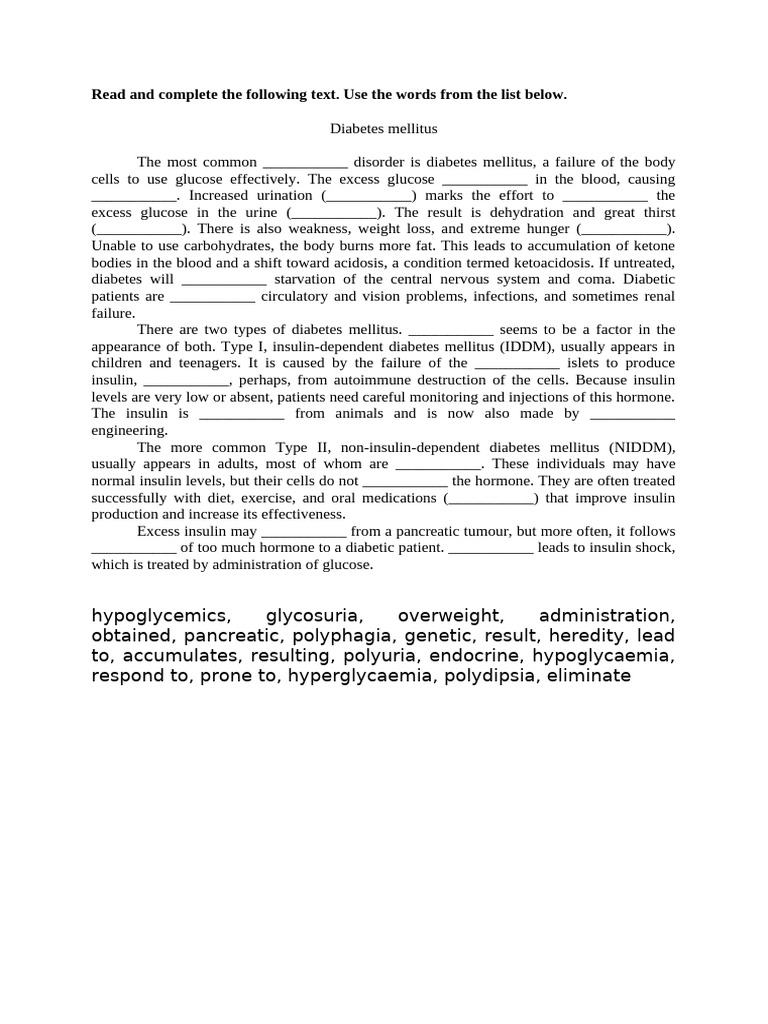 **Read and complete the following text. Use the words from the list below.**

Diabetes mellitus

The most common ___________ disorder is diabetes mellitus, a failure of the body cells to use glucose effectively. The excess glucose ___________ in the blood, causing ___________. Increased urination (___________) marks the effort to ___________ the excess glucose in the urine (___________). The result is dehydration and great thirst (___________). There is also weakness, weight loss, and extreme hunger (___________). Unable to use carbohydrates, the body burns more fat. This leads to accumulation of ketone bodies in the blood and a shift toward acidosis, a condition termed ketoacidosis. If untreated, diabetes will ___________ starvation of the central nervous system and coma. Diabetic patients are ___________ circulatory and vision problems, infections, and sometimes renal failure.

There are two types of diabetes mellitus. ___________ seems to be a factor in the appearance of both. Type I, insulin-dependent diabetes mellitus (IDDM), usually appears in children and teenagers. It is caused by the failure of the ___________ islets to produce insulin, ___________, perhaps, from autoimmune destruction of the cells. Because insulin levels are very low or absent, patients need careful monitoring and injections of this hormone. The insulin is ___________ from animals and is now also made by ___________ engineering.

The more common Type II, non-insulin-dependent diabetes mellitus (NIDDM), usually appears in adults, most of whom are ___________. These individuals may have normal insulin levels, but their cells do not ___________ the hormone. They are often treated successfully with diet, exercise, and oral medications (___________) that improve insulin production and increase its effectiveness.

Excess insulin may ___________ from a pancreatic tumour, but more often, it follows ___________ of too much hormone to a diabetic patient. ___________ leads to insulin shock, which is treated by administration of glucose.

hypoglycemics, glycosuria, overweight, administration, obtained, pancreatic, polyphagia, genetic, result, heredity, lead to, accumulates, resulting, polyuria, endocrine, hypoglycaemia, respond to, prone to, hyperglycaemia, polydipsia, eliminate